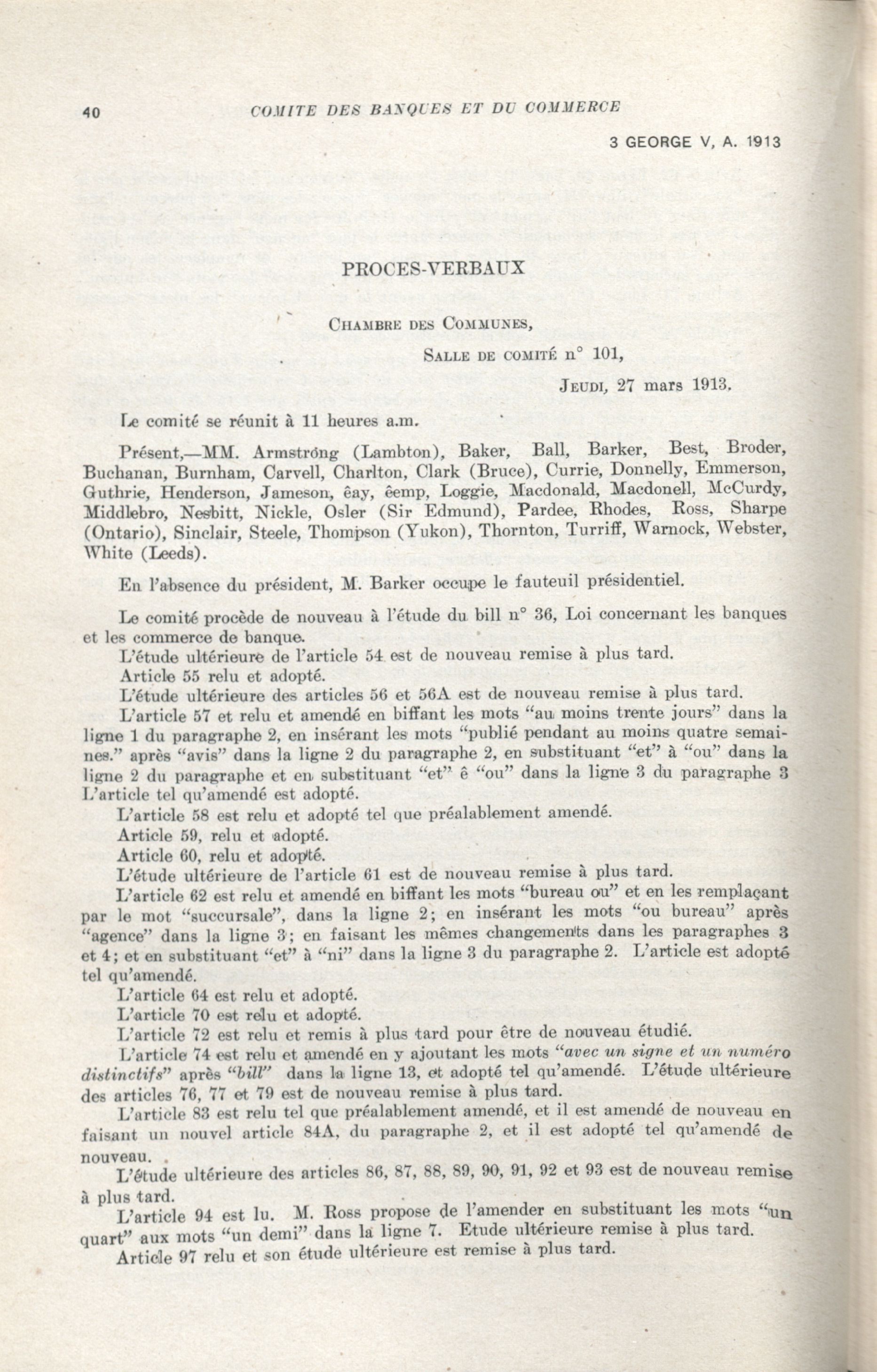 40 COMITE DES BANQUES ET DU COMMERCE

3 GEORGE V, A. 1913

PROCES-VERBAUX

CHAMBRE DES COMMUNES,

SALLE DE COMITÉ n° 101,

JEUDI, 27 mars 1913.

Le comité se réunit à 11 heures a.m.

Présent,—MM. Armstrong (Lambton), Baker, Ball, Barker, Best, Broder, Buchanan, Burnham, Carvell, Charlton, Clark (Bruce), Currie, Donnelly, Emmerson, Guthrie, Henderson, Jameson, êay, êemp, Loggie, Macdonald, Macdonell, McCurdy, Middlebro, Nesbitt, Nickle, Osler (Sir Edmund), Pardee, Rhodes, Ross, Sharpe (Ontario), Sinclair, Steele, Thompson (Yukon), Thornton, Turriff, Warnock, Webster, White (Leeds).

En l'absence du président, M. Barker occupe le fauteuil présidentiel.

Le comité procède de nouveau à l'étude du bill n° 36, Loi concernant les banques et les commerce de banque.
L'étude ultérieure de l'article 54 est de nouveau remise à plus tard.
Article 55 relu et adopté.
L'étude ultérieure des articles 56 et 56A est de nouveau remise à plus tard.
L'article 57 et relu et amendé en biffant les mots "au moins trente jours" dans la ligne 1 du paragraphe 2, en insérant les mots "publié pendant au moins quatre semaines." après "avis" dans la ligne 2 du paragraphe 2, en substituant "et" à "ou" dans la ligne 2 du paragraphe et en substituant "et" ê "ou" dans la ligne 3 du paragraphe 3 L'article tel qu'amendé est adopté.
L'article 58 est relu et adopté tel que préalablement amendé.
Article 59, relu et adopté.
Article 60, relu et adopté.
L'étude ultérieure de l'article 61 est de nouveau remise à plus tard.
L'article 62 est relu et amendé en biffant les mots "bureau ou" et en les remplaçant par le mot "succursale", dans la ligne 2; en insérant les mots "ou bureau" après "agence" dans la ligne 3; en faisant les mêmes changements dans les paragraphes 3 et 4; et en substituant "et" à "ni" dans la ligne 3 du paragraphe 2. L'article est adopté tel qu'amendé.
L'article 64 est relu et adopté.
L'article 70 est relu et adopté.
L'article 72 est relu et remis à plus tard pour être de nouveau étudié.
L'article 74 est relu et amendé en y ajoutant les mots "avec un signe et un numéro distinctifs" après "bill" dans la ligne 13, et adopté tel qu'amendé. L'étude ultérieure des articles 76, 77 et 79 est de nouveau remise à plus tard.
L'article 83 est relu tel que préalablement amendé, et il est amendé de nouveau en faisant un nouvel article 84A, du paragraphe 2, et il est adopté tel qu'amendé de nouveau.
L'étude ultérieure des articles 86, 87, 88, 89, 90, 91, 92 et 93 est de nouveau remise à plus tard.
L'article 94 est lu. M. Ross propose de l'amender en substituant les mots "un quart" aux mots "un demi" dans la ligne 7. Etude ultérieure remise à plus tard.
Article 97 relu et son étude ultérieure est remise à plus tard.